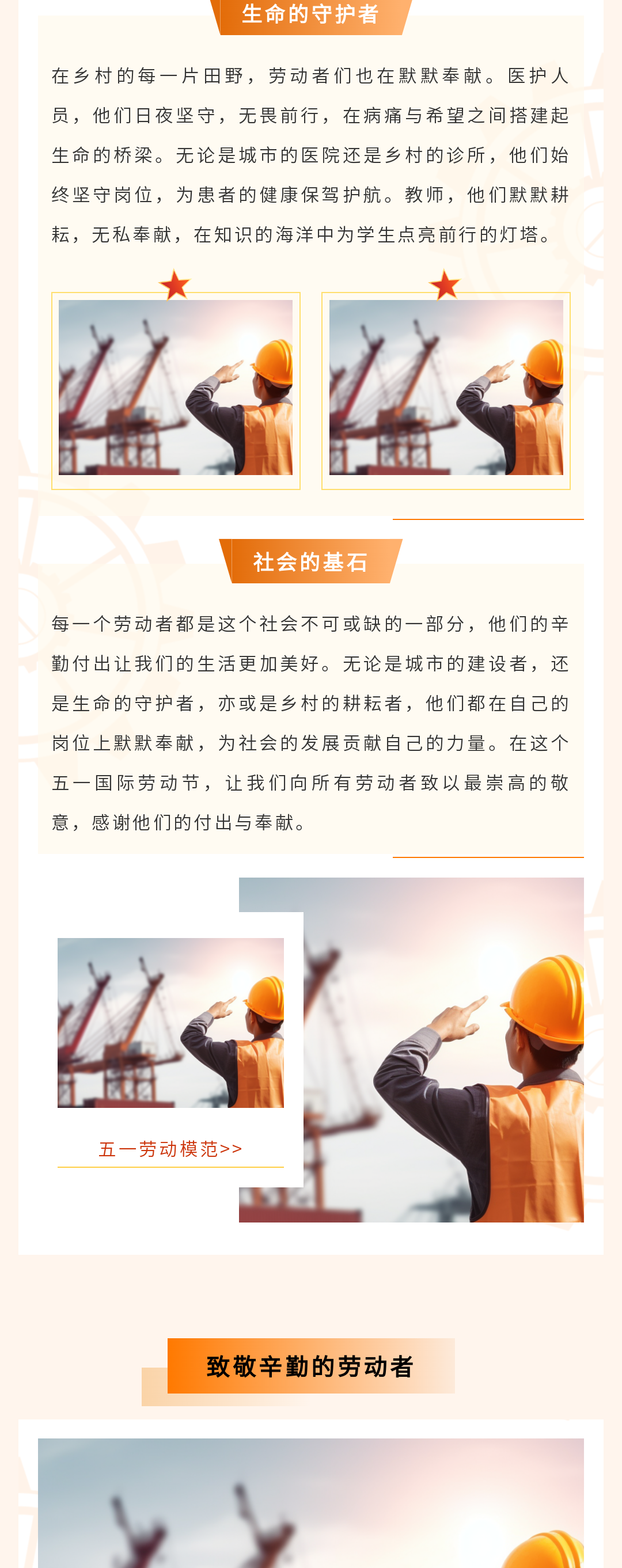 生命的守护者

在乡村的每一片田野，劳动者们也在默默奉献。医护人员，他们日夜坚守，无畏前行，在病痛与希望之间搭建起生命的桥梁。无论是城市的医院还是乡村的诊所，他们始终坚守岗位，为患者的健康保驾护航。教师，他们默默耕耘，无私奉献，在知识的海洋中为学生点亮前行的灯塔。

社会的基石

每一个劳动者都是这个社会不可或缺的一部分，他们的辛勤付出让我们的生活更加美好。无论是城市的建设者，还是生命的守护者，亦或是乡村的耕耘者，他们都在自己的岗位上默默奉献，为社会的发展贡献自己的力量。在这个五一国际劳动节，让我们向所有劳动者致以最崇高的敬意，感谢他们的付出与奉献。

五一劳动模范>>

致敬辛勤的劳动者